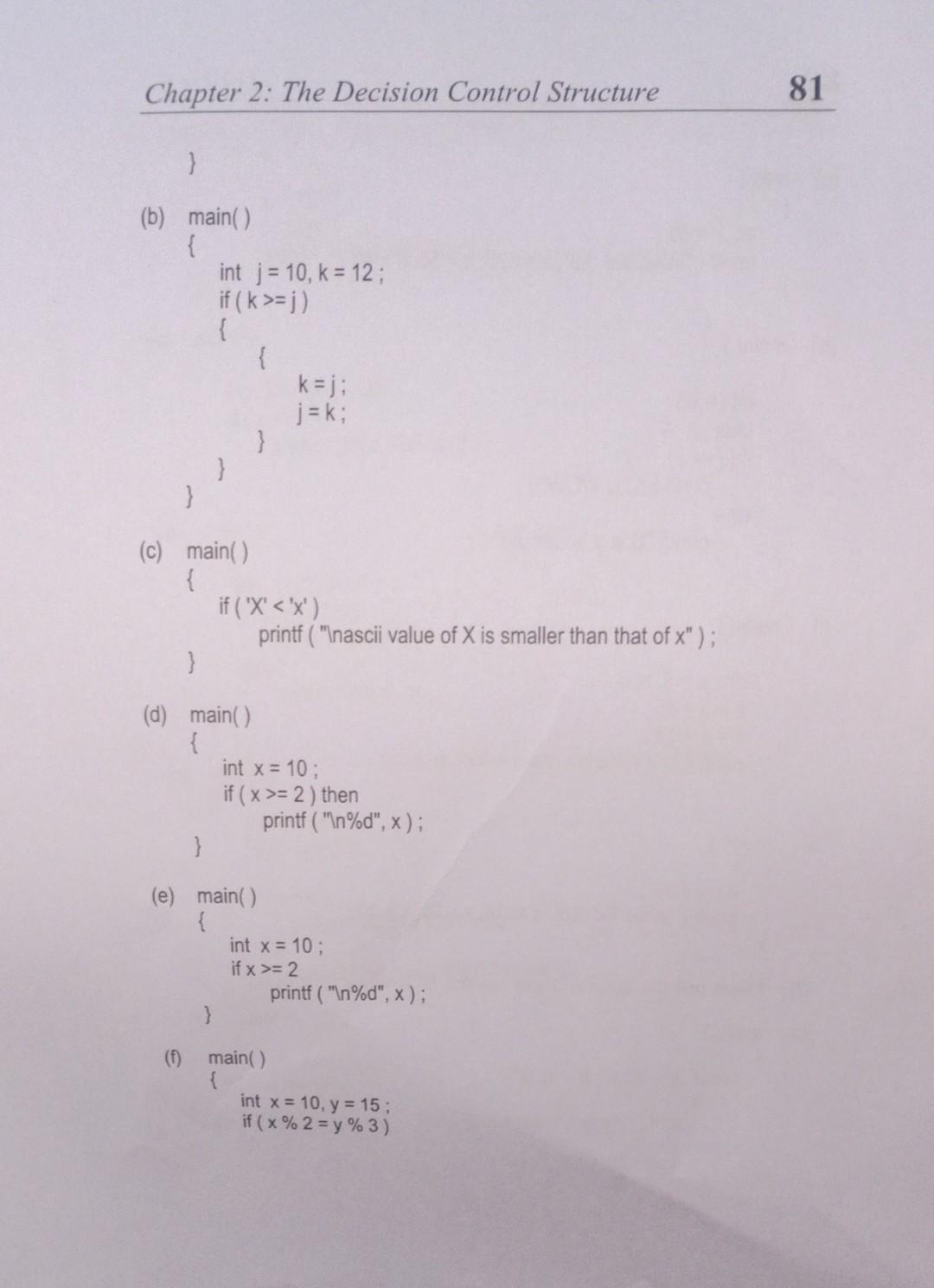 Chapter 2: The Decision Control Structure 81

}

(b) main( )
{
int j = 10, k = 12 ;
if ( k >= j )
{
{
k = j ;
j = k ;
}
}
}

(c) main( )
{
if ( 'X' < 'x' )
printf ( "\nascii value of X is smaller than that of x" ) ;
}

(d) main( )
{
int x = 10 ;
if ( x >= 2 ) then
printf ( "\n%d", x ) ;
}

(e) main( )
{
int x = 10 ;
if x >= 2
printf ( "\n%d", x ) ;
}

(f) main( )
{
int x = 10, y = 15 ;
if ( x % 2 = y % 3 )